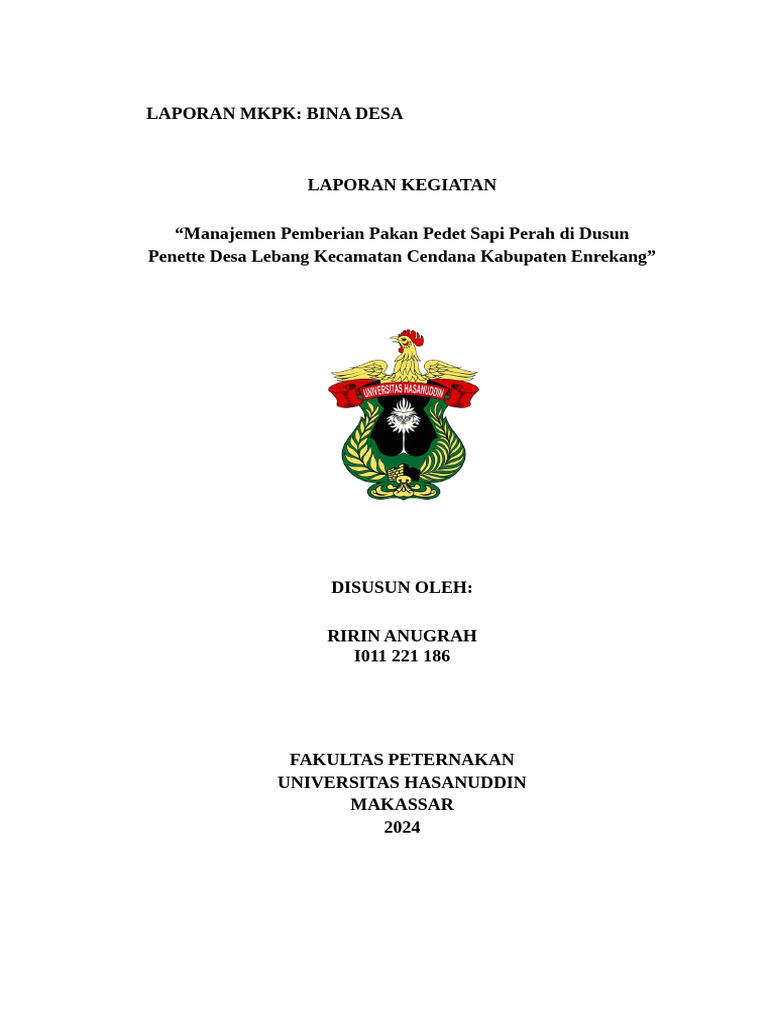 LAPORAN MKPK: BINA DESA

LAPORAN KEGIATAN

“Manajemen Pemberian Pakan Pedet Sapi Perah di Dusun Penette Desa Lebang Kecamatan Cendana Kabupaten Enrekang”

UNIVERSITAS HASANUDDIN

DISUSUN OLEH:

RIRIN ANUGRAH
I011 221 186

FAKULTAS PETERNAKAN
UNIVERSITAS HASANUDDIN
MAKASSAR
2024